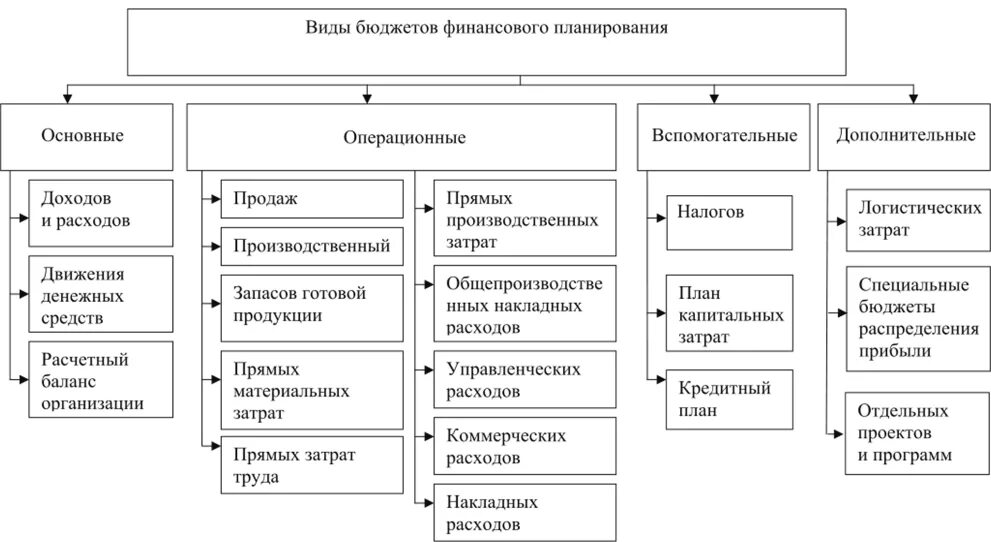 Виды бюджетов финансового планирования

Основные

Доходов и расходов

Движения денежных средств

Расчетный баланс организации

Операционные

Продаж

Производственный

Запасов готовой продукции

Прямых материальных затрат

Прямых затрат труда

Прямых производственных затрат

Общепроизводственных накладных расходов

Управленческих расходов

Коммерческих расходов

Накладных расходов

Вспомогательные

Налогов

План капитальных затрат

Кредитный план

Дополнительные

Логистических затрат

Специальные бюджеты распределения прибыли

Отдельных проектов и программ